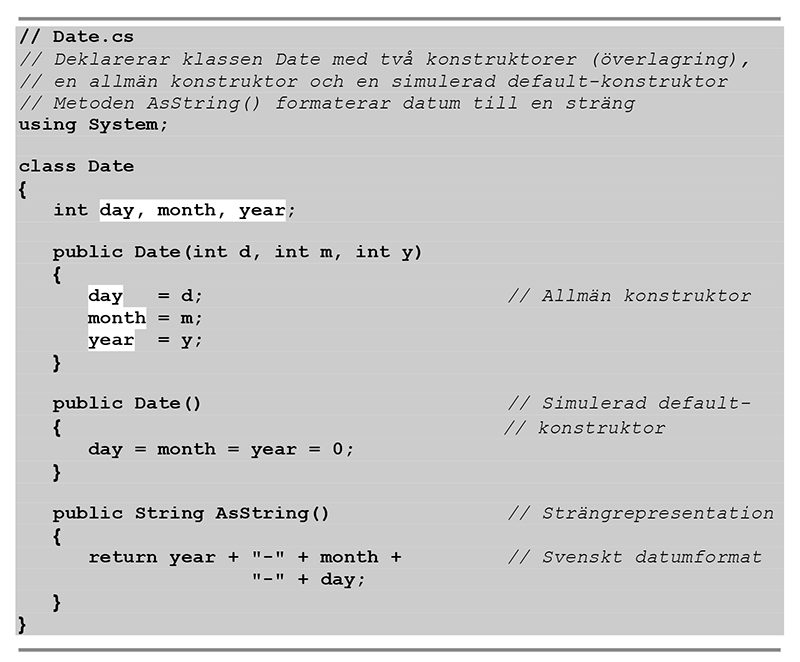 // Date.cs
// Deklarerar klassen Date med två konstruktorer (överlagring),
// en allmän konstruktor och en simulerad default-konstruktor
// Metoden AsString() formaterar datum till en sträng
using System;

class Date
{
   int day, month, year;

   public Date(int d, int m, int y)
   {
      day   = d;                        // Allmän konstruktor
      month = m;
      year  = y;
   }

   public Date()                        // Simulerad default-
   {                                    // konstruktor
      day = month = year = 0;
   }

   public String AsString()             // Strängrepresentation
   {
      return year + "-" + month +       // Svenskt datumformat
                    "-" + day;
   }
}